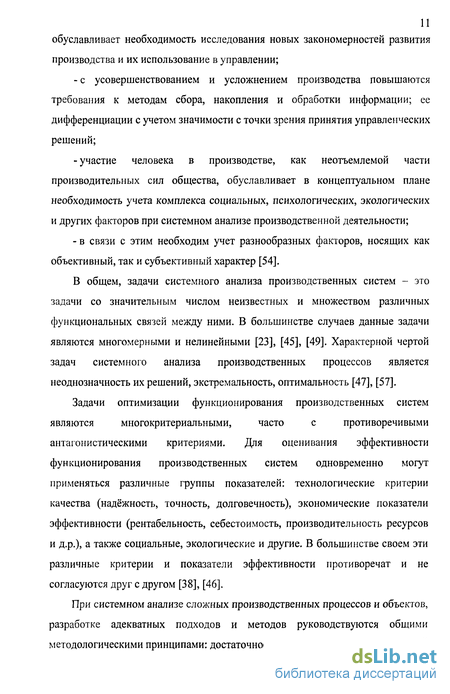 11

обуславливает необходимость исследования новых закономерностей развития производства и их использование в управлении;

- с усовершенствованием и усложнением производства повышаются требования к методам сбора, накопления и обработки информации; ее дифференциации с учетом значимости с точки зрения принятия управленческих решений;

- участие человека в производстве, как неотъемлемой части производительных сил общества, обуславливает в концептуальном плане необходимость учета комплекса социальных, психологических, экологических и других факторов при системном анализе производственной деятельности;

- в связи с этим необходим учет разнообразных факторов, носящих как объективный, так и субъективный характер [54].

В общем, задачи системного анализа производственных систем – это задачи со значительным числом неизвестных и множеством различных функциональных связей между ними. В большинстве случаев данные задачи являются многомерными и нелинейными [23], [45], [49]. Характерной чертой задач системного анализа производственных процессов является неоднозначность их решений, экстремальность, оптимальность [47], [57].

Задачи оптимизации функционирования производственных систем являются многокритериальными, часто с противоречивыми антагонистическими критериями. Для оценивания эффективности функционирования производственных систем одновременно могут применяться различные группы показателей: технологические критерии качества (надёжность, точность, долговечность), экономические показатели эффективности (рентабельность, себестоимость, производительность ресурсов и д.р.), а также социальные, экологические и другие. В большинстве своем эти различные критерии и показатели эффективности противоречат и не согласуются друг с другом [38], [46].

При системном анализе сложных производственных процессов и объектов, разработке адекватных подходов и методов руководствуются общими методологическими принципами: достаточно

dsLib.net
библиотека диссертаций